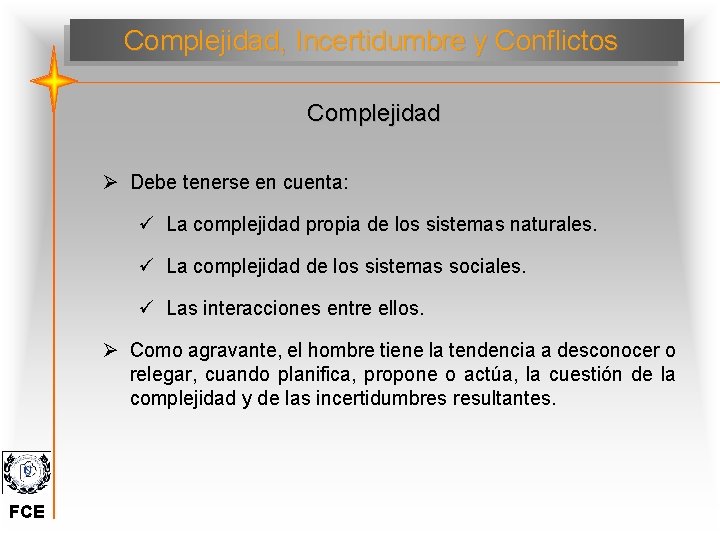 Complejidad, Incertidumbre y Conflictos

Complejidad

➢ Debe tenerse en cuenta:

✓ La complejidad propia de los sistemas naturales.

✓ La complejidad de los sistemas sociales.

✓ Las interacciones entre ellos.

➢ Como agravante, el hombre tiene la tendencia a desconocer o relegar, cuando planifica, propone o actúa, la cuestión de la complejidad y de las incertidumbres resultantes.

FCE